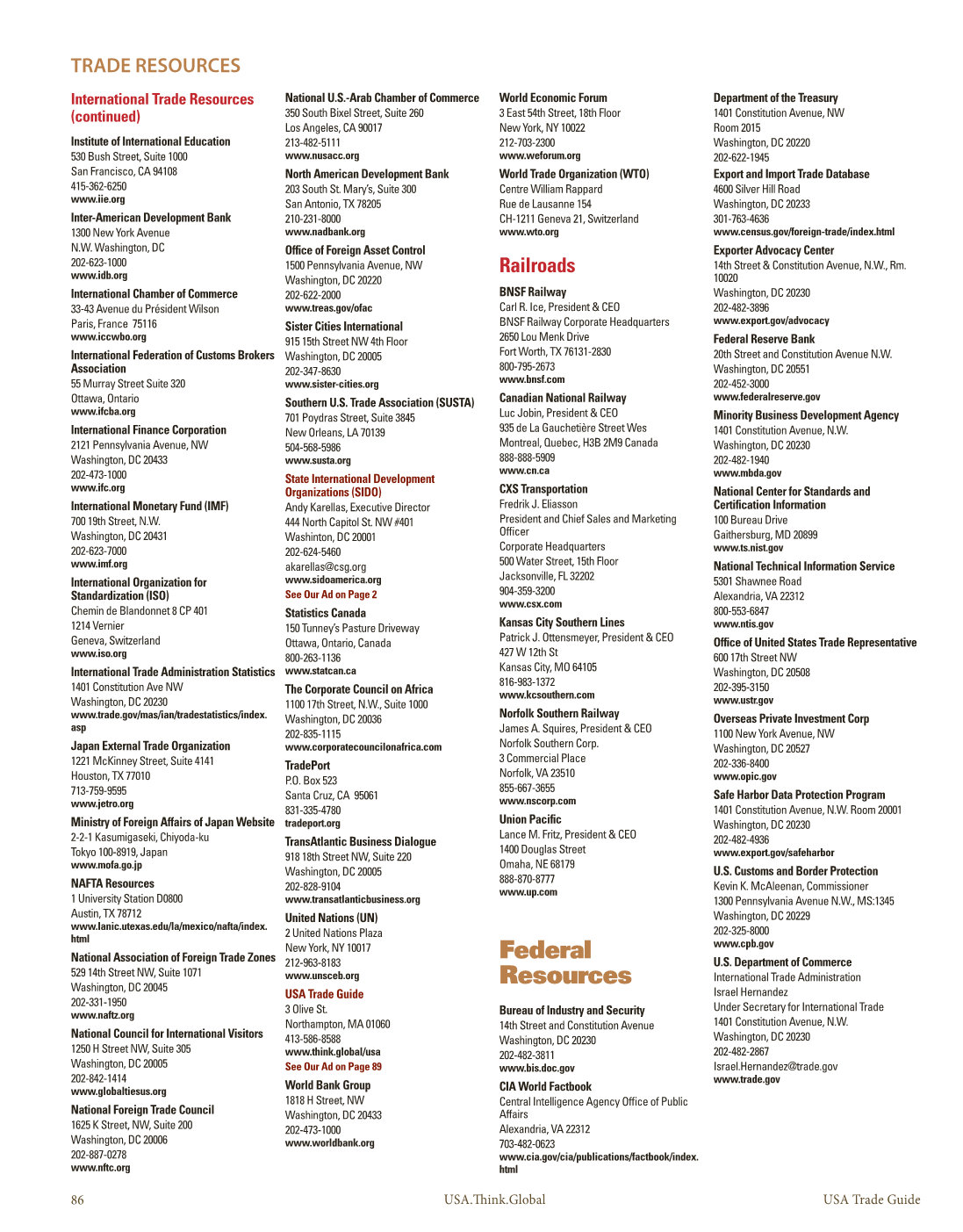 TRADE RESOURCES

International Trade Resources (continued)

Institute of International Education
530 Bush Street, Suite 1000
San Francisco, CA 94108
415-362-6250
www.iie.org

Inter-American Development Bank
1300 New York Avenue
N.W. Washington, DC
202-623-1000
www.idb.org

International Chamber of Commerce
33-43 Avenue du Président Wilson
Paris, France 75116
www.iccwbo.org

International Federation of Customs Brokers Association
55 Murray Street Suite 320
Ottawa, Ontario
www.ifcba.org

International Finance Corporation
2121 Pennsylvania Avenue, NW
Washington, DC 20433
202-473-1000
www.ifc.org

International Monetary Fund (IMF)
700 19th Street, N.W.
Washington, DC 20431
202-623-7000
www.imf.org

International Organization for Standardization (ISO)
Chemin de Blandonnet 8 CP 401
1214 Vernier
Geneva, Switzerland
www.iso.org

International Trade Administration Statistics
1401 Constitution Ave NW
Washington, DC 20230
www.trade.gov/mas/ian/tradestatistics/index.asp

Japan External Trade Organization
1221 McKinney Street, Suite 4141
Houston, TX 77010
713-759-9595
www.jetro.org

Ministry of Foreign Affairs of Japan Website
2-2-1 Kasumigaseki, Chiyoda-ku
Tokyo 100-8919, Japan
www.mofa.go.jp

NAFTA Resources
1 University Station D0800
Austin, TX 78712
www.lanic.utexas.edu/la/mexico/nafta/index.html

National Association of Foreign Trade Zones
529 14th Street NW, Suite 1071
Washington, DC 20045
202-331-1950
www.naftz.org

National Council for International Visitors
1250 H Street NW, Suite 305
Washington, DC 20005
202-842-1414
www.globaltiesus.org

National Foreign Trade Council
1625 K Street, NW, Suite 200
Washington, DC 20006
202-887-0278
www.nftc.org

National U.S.-Arab Chamber of Commerce
350 South Bixel Street, Suite 260
Los Angeles, CA 90017
213-482-5111
www.nusacc.org

North American Development Bank
203 South St. Mary's, Suite 300
San Antonio, TX 78205
210-231-8000
www.nadbank.org

Office of Foreign Asset Control
1500 Pennsylvania Avenue, NW
Washington, DC 20220
202-622-2000
www.treas.gov/ofac

Sister Cities International
915 15th Street NW 4th Floor
Washington, DC 20005
202-347-8630
www.sister-cities.org

Southern U.S. Trade Association (SUSTA)
701 Poydras Street, Suite 3845
New Orleans, LA 70139
504-568-5986
www.susta.org

State International Development Organizations (SIDO)
Andy Karellas, Executive Director
444 North Capitol St. NW #401
Washinton, DC 20001
202-624-5460
akarellas@csg.org
www.sidoamerica.org
See Our Ad on Page 2

Statistics Canada
150 Tunney's Pasture Driveway
Ottawa, Ontario, Canada
800-263-1136
www.statcan.ca

The Corporate Council on Africa
1100 17th Street, N.W., Suite 1000
Washington, DC 20036
202-835-1115
www.corporatecouncilonafrica.com

TradePort
P.O. Box 523
Santa Cruz, CA 95061
831-335-4780
tradeport.org

TransAtlantic Business Dialogue
918 18th Street NW, Suite 220
Washington, DC 20005
202-828-9104
www.transatlanticbusiness.org

United Nations (UN)
2 United Nations Plaza
New York, NY 10017
212-963-8183
www.unsceb.org

USA Trade Guide
3 Olive St.
Northampton, MA 01060
413-586-8588
www.think.global/usa
See Our Ad on Page 89

World Bank Group
1818 H Street, NW
Washington, DC 20433
202-473-1000
www.worldbank.org

World Economic Forum
3 East 54th Street, 18th Floor
New York, NY 10022
212-703-2300
www.weforum.org

World Trade Organization (WTO)
Centre William Rappard
Rue de Lausanne 154
CH-1211 Geneva 21, Switzerland
www.wto.org

Railroads

BNSF Railway
Carl R. Ice, President & CEO
BNSF Railway Corporate Headquarters
2650 Lou Menk Drive
Fort Worth, TX 76131-2830
800-795-2673
www.bnsf.com

Canadian National Railway
Luc Jobin, President & CEO
935 de La Gauchetière Street Wes
Montreal, Quebec, H3B 2M9 Canada
888-888-5909
www.cn.ca

CXS Transportation
Fredrik J. Eliasson
President and Chief Sales and Marketing Officer
Corporate Headquarters
500 Water Street, 15th Floor
Jacksonville, FL 32202
904-359-3200
www.csx.com

Kansas City Southern Lines
Patrick J. Ottensmeyer, President & CEO
427 W 12th St
Kansas City, MO 64105
816-983-1372
www.kcsouthern.com

Norfolk Southern Railway
James A. Squires, President & CEO
Norfolk Southern Corp.
3 Commercial Place
Norfolk, VA 23510
855-667-3655
www.nscorp.com

Union Pacific
Lance M. Fritz, President & CEO
1400 Douglas Street
Omaha, NE 68179
888-870-8777
www.up.com

Federal Resources

Bureau of Industry and Security
14th Street and Constitution Avenue
Washington, DC 20230
202-482-3811
www.bis.doc.gov

CIA World Factbook
Central Intelligence Agency Office of Public Affairs
Alexandria, VA 22312
703-482-0623
www.cia.gov/cia/publications/factbook/index.html

Department of the Treasury
1401 Constitution Avenue, NW
Room 2015
Washington, DC 20220
202-622-1945

Export and Import Trade Database
4600 Silver Hill Road
Washington, DC 20233
301-763-4636
www.census.gov/foreign-trade/index.html

Exporter Advocacy Center
14th Street & Constitution Avenue, N.W., Rm. 10020
Washington, DC 20230
202-482-3896
www.export.gov/advocacy

Federal Reserve Bank
20th Street and Constitution Avenue N.W.
Washington, DC 20551
202-452-3000
www.federalreserve.gov

Minority Business Development Agency
1401 Constitution Avenue, N.W.
Washington, DC 20230
202-482-1940
www.mbda.gov

National Center for Standards and Certification Information
100 Bureau Drive
Gaithersburg, MD 20899
www.ts.nist.gov

National Technical Information Service
5301 Shawnee Road
Alexandria, VA 22312
800-553-6847
www.ntis.gov

Office of United States Trade Representative
600 17th Street NW
Washington, DC 20508
202-395-3150
www.ustr.gov

Overseas Private Investment Corp
1100 New York Avenue, NW
Washington, DC 20527
202-336-8400
www.opic.gov

Safe Harbor Data Protection Program
1401 Constitution Avenue, N.W. Room 20001
Washington, DC 20230
202-482-4936
www.export.gov/safeharbor

U.S. Customs and Border Protection
Kevin K. McAleenan, Commissioner
1300 Pennsylvania Avenue N.W., MS:1345
Washington, DC 20229
202-325-8000
www.cpb.gov

U.S. Department of Commerce
International Trade Administration
Israel Hernandez
Under Secretary for International Trade
1401 Constitution Avenue, N.W.
Washington, DC 20230
202-482-2867
Israel.Hernandez@trade.gov
www.trade.gov

86 USA.Think.Global USA Trade Guide